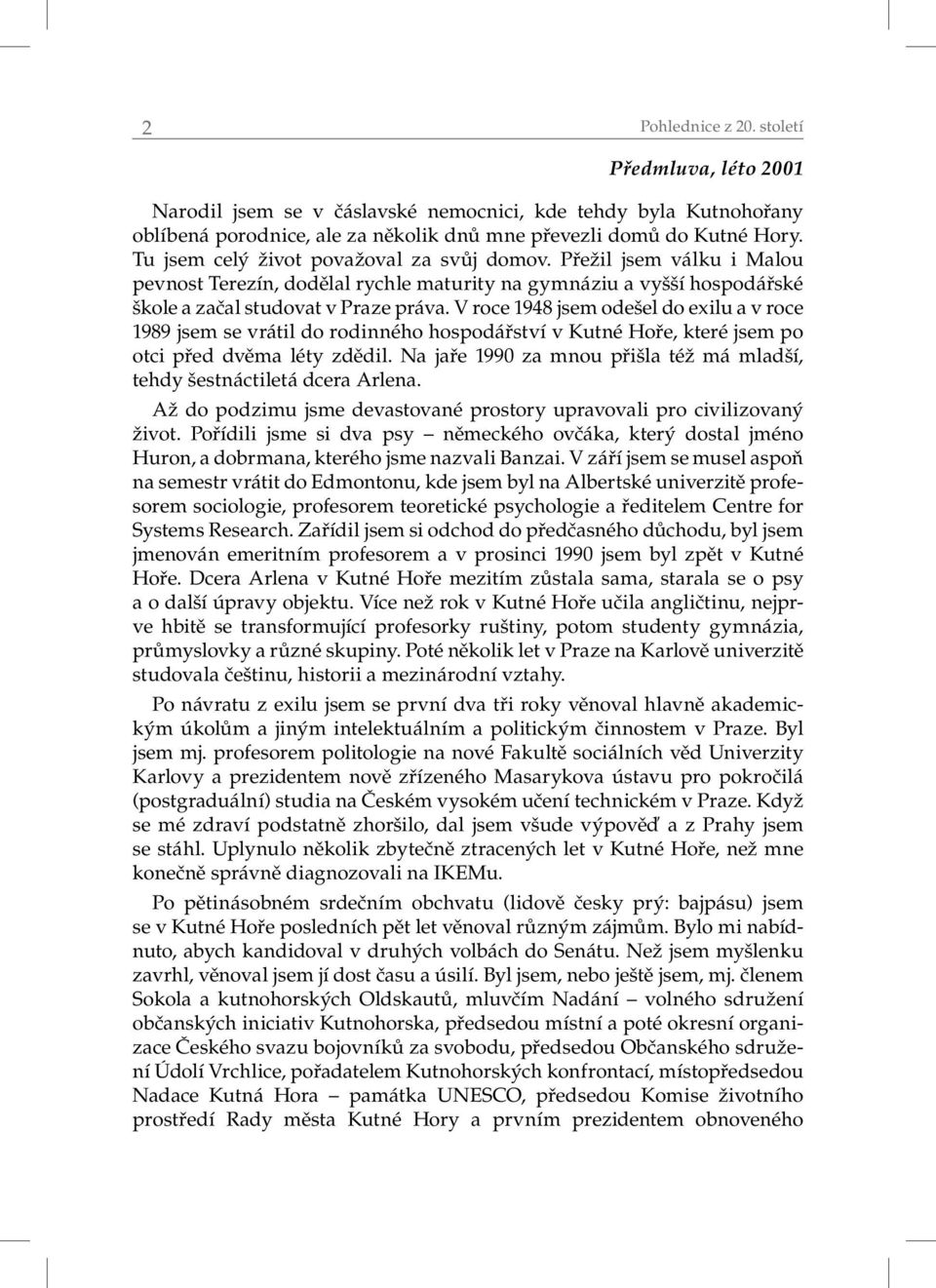 2 Pohlednice z 20. století

Předmluva, léto 2001

Narodil jsem se v čáslavské nemocnici, kde tehdy byla Kutnohořany oblíbená porodnice, ale za několik dnů mne převezli domů do Kutné Hory. Tu jsem celý život považoval za svůj domov. Přežil jsem válku i Malou pevnost Terezín, dodělal rychle maturity na gymnáziu a vyšší hospodářské škole a začal studovat v Praze práva. V roce 1948 jsem odešel do exilu a v roce 1989 jsem se vrátil do rodinného hospodářství v Kutné Hoře, které jsem po otci před dvěma léty zdědil. Na jaře 1990 za mnou přišla též má mladší, tehdy šestnáctiletá dcera Arlena.

Až do podzimu jsme devastované prostory upravovali pro civilizovaný život. Pořídili jsme si dva psy – německého ovčáka, který dostal jméno Huron, a dobrmana, kterého jsme nazvali Banzai. V září jsem se musel aspoň na semestr vrátit do Edmontonu, kde jsem byl na Albertské univerzitě profesorem sociologie, profesorem teoretické psychologie a ředitelem Centre for Systems Research. Zařídil jsem si odchod do předčasného důchodu, byl jsem jmenován emeritním profesorem a v prosinci 1990 jsem byl zpět v Kutné Hoře. Dcera Arlena v Kutné Hoře mezitím zůstala sama, starala se o psy a o další úpravy objektu. Více než rok v Kutné Hoře učila angličtinu, nejprve hbitě se transformující profesorky ruštiny, potom studenty gymnázia, průmyslovky a různé skupiny. Poté několik let v Praze na Karlově univerzitě studovala češtinu, historii a mezinárodní vztahy.

Po návratu z exilu jsem se první dva tři roky věnoval hlavně akademickým úkolům a jiným intelektuálním a politickým činnostem v Praze. Byl jsem mj. profesorem politologie na nové Fakultě sociálních věd Univerzity Karlovy a prezidentem nově zřízeného Masarykova ústavu pro pokročilá (postgraduální) studia na Českém vysokém učení technickém v Praze. Když se mé zdraví podstatně zhoršilo, dal jsem všude výpověď a z Prahy jsem se stáhl. Uplynulo několik zbytečně ztracených let v Kutné Hoře, než mne konečně správně diagnozovali na IKEMu.

Po pětinásobném srdečním obchvatu (lidově česky prý: bajpásu) jsem se v Kutné Hoře posledních pět let věnoval různým zájmům. Bylo mi nabídnuto, abych kandidoval v druhých volbách do Senátu. Než jsem myšlenku zavrhl, věnoval jsem jí dost času a úsilí. Byl jsem, nebo ještě jsem, mj. členem Sokola a kutnohorských Oldskautů, mluvčím Nadání – volného sdružení občanských iniciativ Kutnohorska, předsedou místní a poté okresní organizace Českého svazu bojovníků za svobodu, předsedou Občanského sdružení Údolí Vrchlice, pořadatelem Kutnohorských konfrontací, místopředsedou Nadace Kutná Hora – památka UNESCO, předsedou Komise životního prostředí Rady města Kutné Hory a prvním prezidentem obnoveného